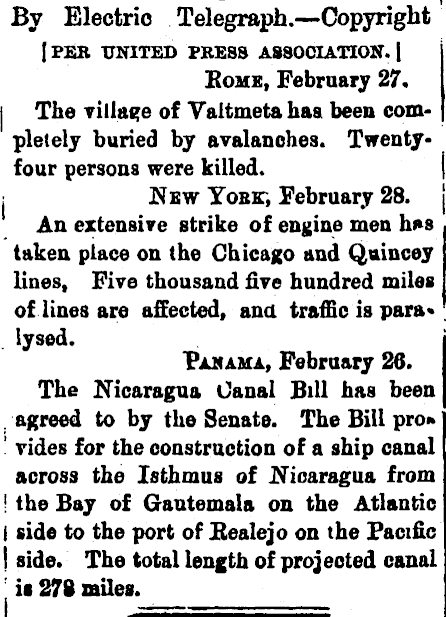 By Electric Telegraph.—Copyright

[PER UNITED PRESS ASSOCIATION.]

ROME, February 27.

The village of Valtmeta has been completely buried by avalanches. Twenty-four persons were killed.

NEW YORK, February 28.

An extensive strike of engine men has taken place on the Chicago and Quincey lines, Five thousand five hundred miles of lines are affected, and traffic is paralysed.

PANAMA, February 26.

The Nicaragua Canal Bill has been agreed to by the Senate. The Bill provides for the construction of a ship canal across the Isthmus of Nicaragua from the Bay of Gautemala on the Atlantic side to the port of Realejo on the Pacific side. The total length of projected canal is 278 miles.